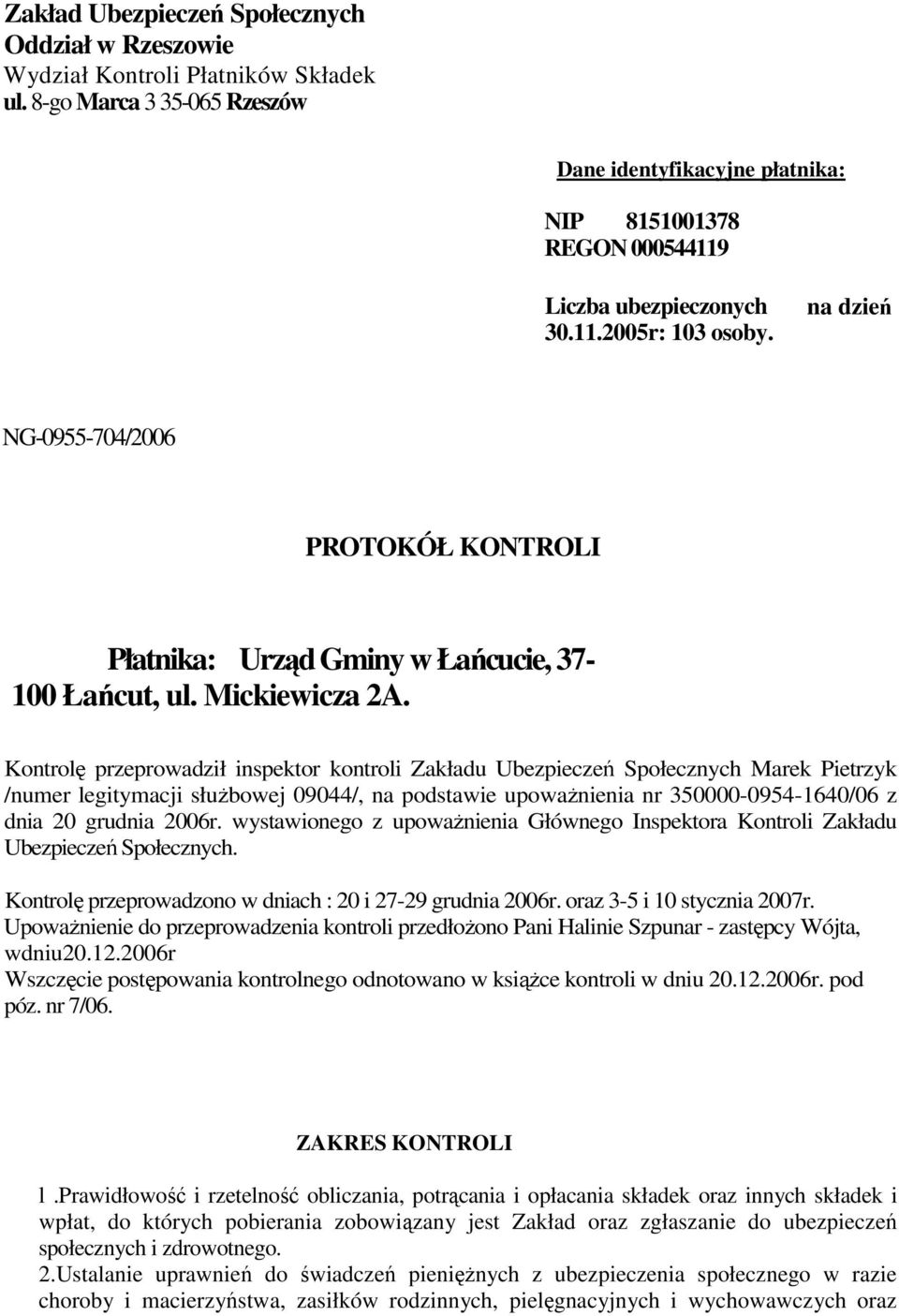 Zakład Ubezpieczeń Społecznych
Oddział w Rzeszowie
Wydział Kontroli Płatników Składek
ul. 8-go Marca 3 35-065 Rzeszów

Dane identyfikacyjne płatnika:

NIP 8151001378
REGON 000544119

Liczba ubezpieczonych na dzień 30.11.2005r: 103 osoby.

NG-0955-704/2006

PROTOKÓŁ KONTROLI

Płatnika: Urząd Gminy w Łańcucie, 37-100 Łańcut, ul. Mickiewicza 2A.

Kontrolę przeprowadził inspektor kontroli Zakładu Ubezpieczeń Społecznych Marek Pietrzyk /numer legitymacji służbowej 09044/, na podstawie upoważnienia nr 350000-0954-1640/06 z dnia 20 grudnia 2006r. wystawionego z upoważnienia Głównego Inspektora Kontroli Zakładu Ubezpieczeń Społecznych.

Kontrolę przeprowadzono w dniach : 20 i 27-29 grudnia 2006r. oraz 3-5 i 10 stycznia 2007r.
Upoważnienie do przeprowadzenia kontroli przedłożono Pani Halinie Szpunar - zastępcy Wójta, wdniu20.12.2006r
Wszczęcie postępowania kontrolnego odnotowano w książce kontroli w dniu 20.12.2006r. pod póz. nr 7/06.

ZAKRES KONTROLI

l .Prawidłowość i rzetelność obliczania, potrącania i opłacania składek oraz innych składek i wpłat, do których pobierania zobowiązany jest Zakład oraz zgłaszanie do ubezpieczeń społecznych i zdrowotnego.
2.Ustalanie uprawnień do świadczeń pieniężnych z ubezpieczenia społecznego w razie choroby i macierzyństwa, zasiłków rodzinnych, pielęgnacyjnych i wychowawczych oraz